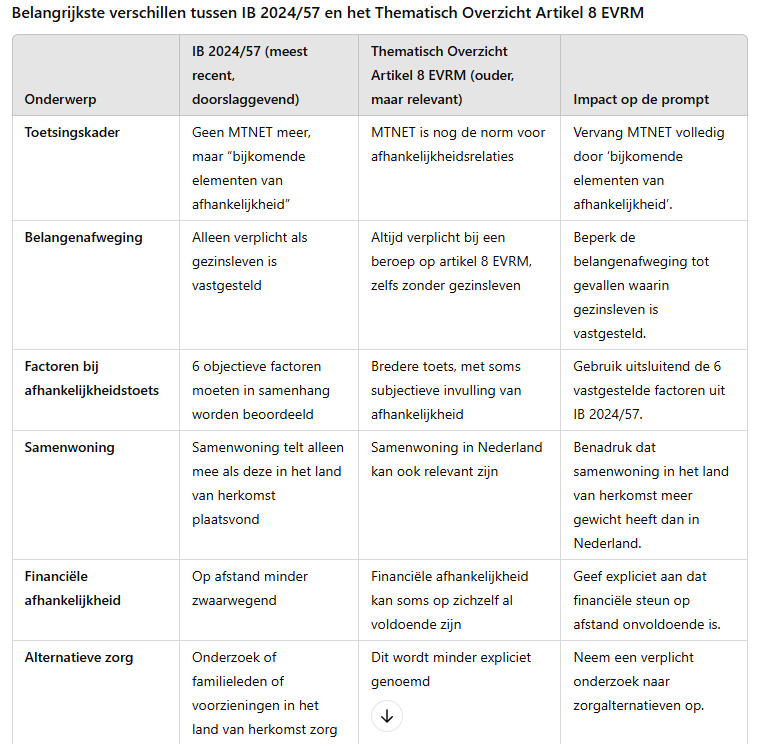 Belangrijkste verschillen tussen IB 2024/57 en het Thematisch Overzicht Artikel 8 EVRM

| Onderwerp | IB 2024/57 (meest recent, doorslaggevend) | Thematisch Overzicht Artikel 8 EVRM (ouder, maar relevant) | Impact op de prompt |
|---|---|---|---|
| Toetsingskader | Geen MTNET meer, maar "bijkomende elementen van afhankelijkheid" | MTNET is nog de norm voor afhankelijkheidsrelaties | Vervang MTNET volledig door 'bijkomende elementen van afhankelijkheid'. |
| Belangenafweging | Alleen verplicht als gezinsleven is vastgesteld | Altijd verplicht bij een beroep op artikel 8 EVRM, zelfs zonder gezinsleven | Beperk de belangenafweging tot gevallen waarin gezinsleven is vastgesteld. |
| Factoren bij afhankelijkheidstoets | 6 objectieve factoren moeten in samenhang worden beoordeeld | Bredere toets, met soms subjectieve invulling van afhankelijkheid | Gebruik uitsluitend de 6 vastgestelde factoren uit IB 2024/57. |
| Samenwoning | Samenwoning telt alleen mee als deze in het land van herkomst plaatsvond | Samenwoning in Nederland kan ook relevant zijn | Benadruk dat samenwoning in het land van herkomst meer gewicht heeft dan in Nederland. |
| Financiële afhankelijkheid | Op afstand minder zwaarwegend | Financiële afhankelijkheid kan soms op zichzelf al voldoende zijn | Geef expliciet aan dat financiële steun op afstand onvoldoende is. |
| Alternatieve zorg | Onderzoek of familieleden of voorzieningen in het land van herkomst zorg | Dit wordt minder expliciet genoemd | Neem een verplicht onderzoek naar zorgalternatieven op. |